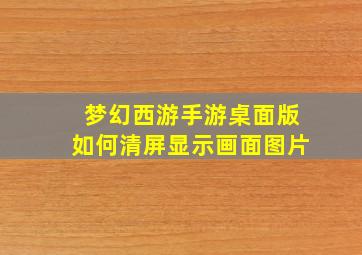 梦幻西游手游桌面版
如何清屏显示画面图片